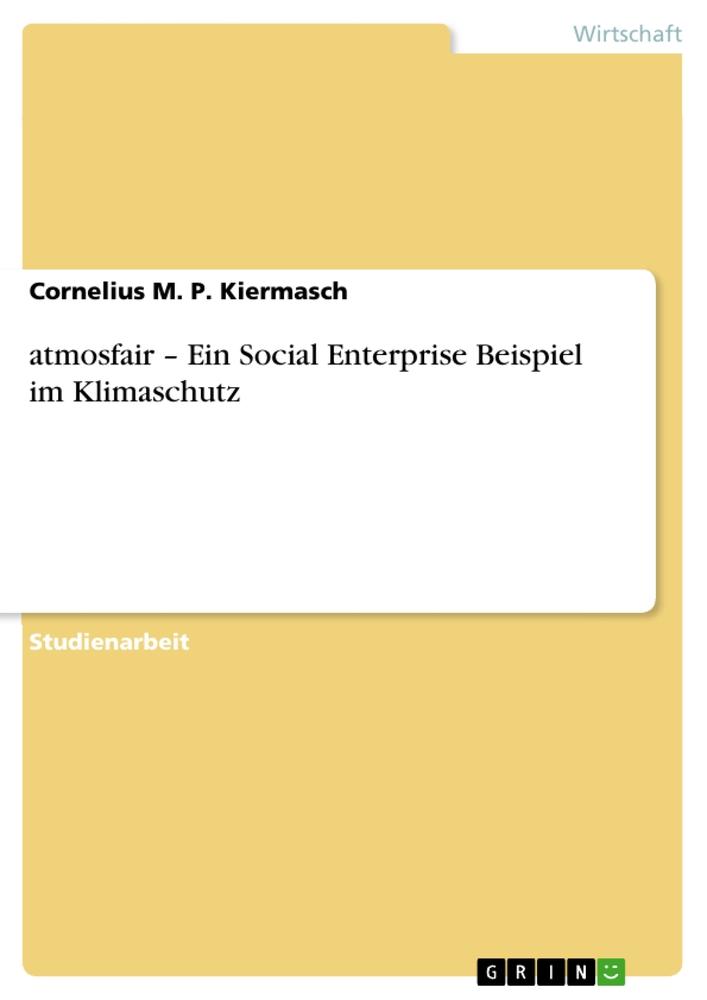 Wirtschaft

Cornelius M. P. Kiermasch

atmosfair – Ein Social Enterprise Beispiel im Klimaschutz

Studienarbeit

GRIN